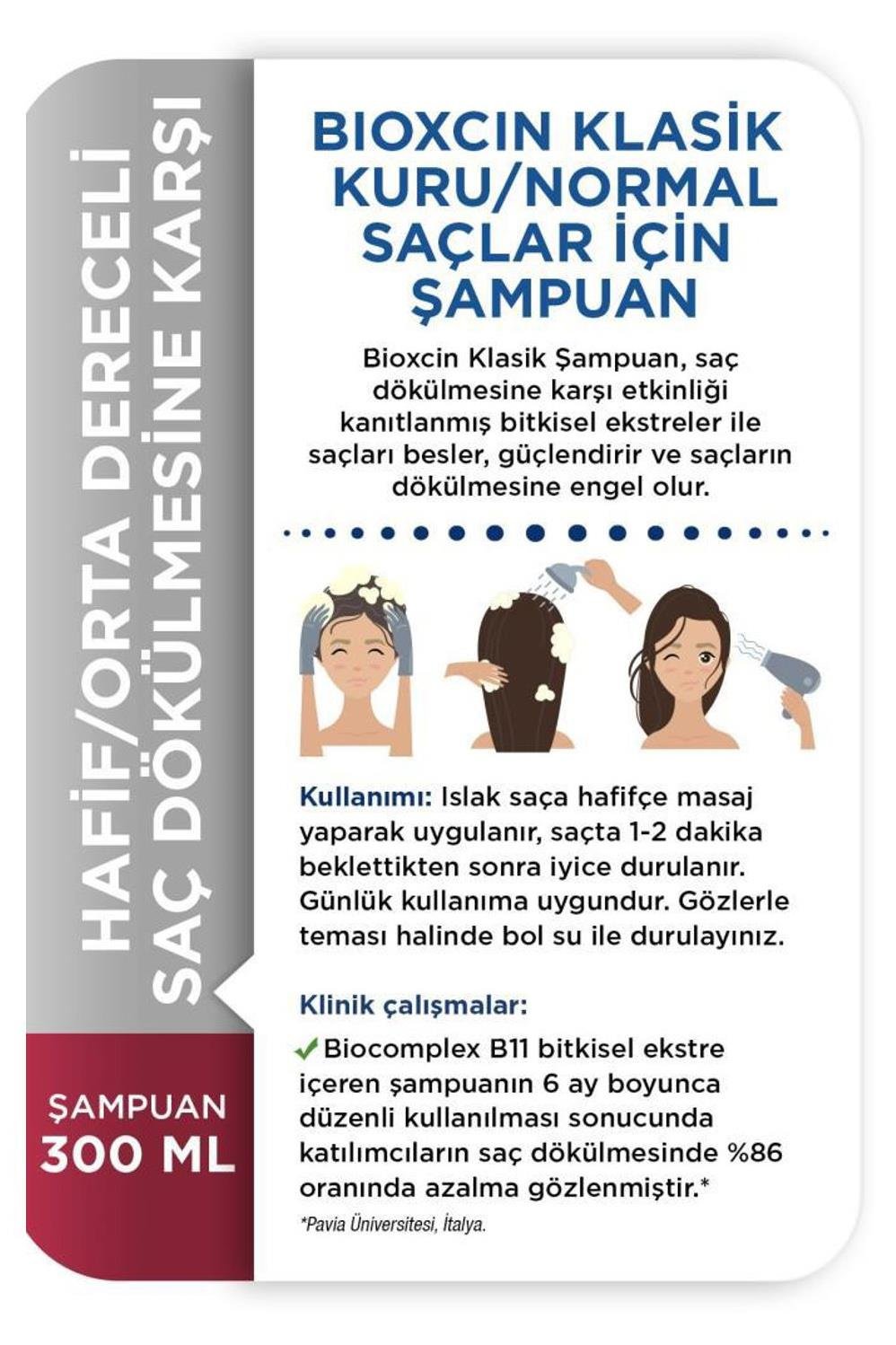 HAFİF/ORTA DERECELİ SAÇ DÖKÜLMESİNE KARŞI

ŞAMPUAN 300 ML

BIOXCIN KLASİK KURU/NORMAL SAÇLAR İÇİN ŞAMPUAN

Bioxcin Klasik Şampuan, saç dökülmesine karşı etkinliği kanıtlanmış bitkisel ekstreler ile saçları besler, güçlendirir ve saçların dökülmesine engel olur.

Kullanımı: Islak saça hafifçe masaj yaparak uygulanır, saçta 1-2 dakika beklettikten sonra iyice durulanır. Günlük kullanıma uygundur. Gözlerle teması halinde bol su ile durulayınız.

Klinik çalışmalar:

Biocomplex B11 bitkisel ekstre içeren şampuanın 6 ay boyunca düzenli kullanılması sonucunda katılımcıların saç dökülmesinde %86 oranında azalma gözlenmiştir.*

*Pavia Üniversitesi, İtalya.